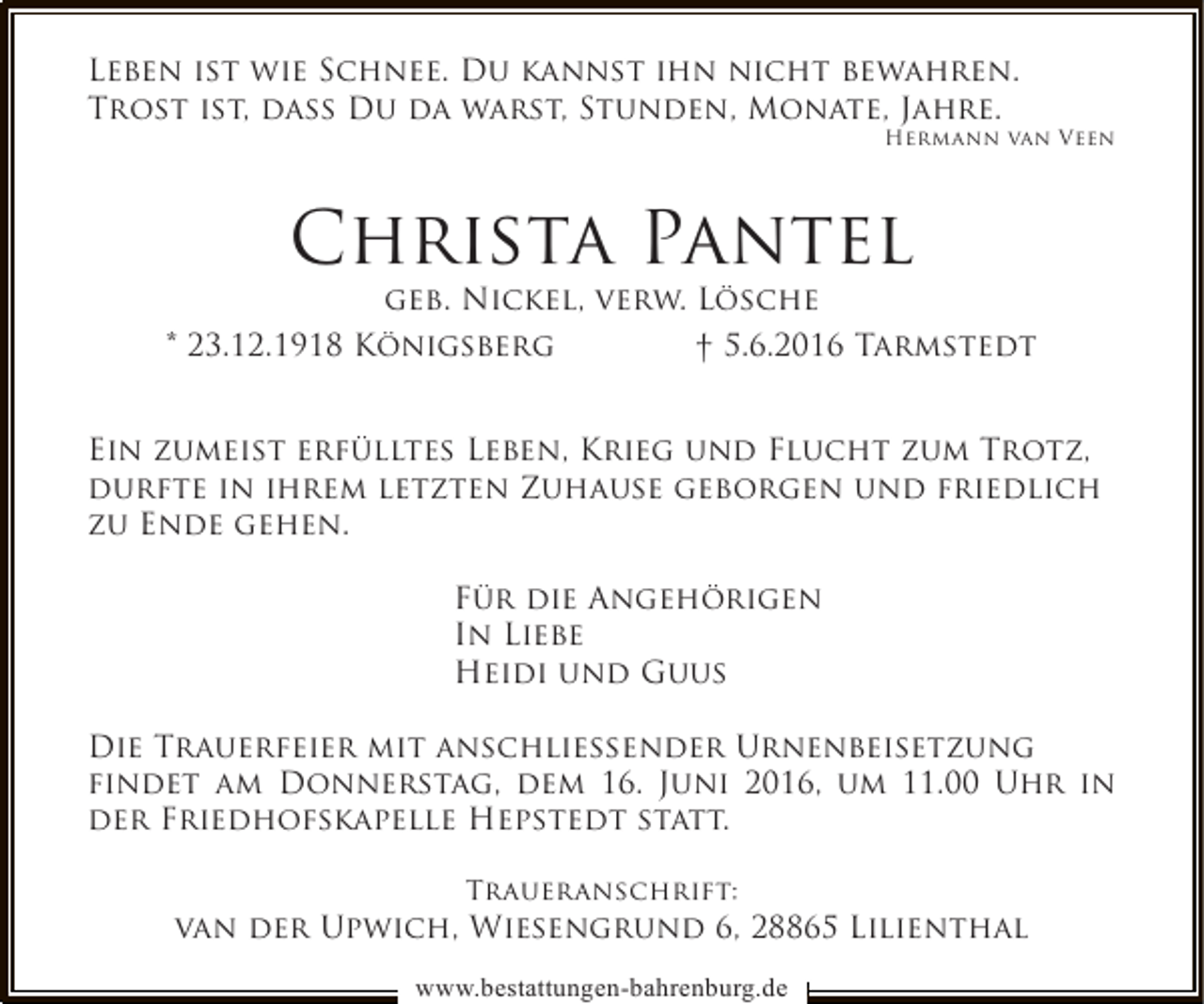 Leben ist wie Schnee. Du kannst ihn nicht bewahren.
Trost ist, dass Du da warst, Stunden, Monate, Jahre.
Hermann van Veen

Christa Pantel
geb. Nickel, verw. Lösche
* 23.12.1918 Königsberg † 5.6.2016 Tarmstedt

Ein zumeist erfülltes Leben, Krieg und Flucht zum Trotz, durfte in ihrem letzten Zuhause geborgen und friedlich zu Ende gehen.

Für die Angehörigen
In Liebe
Heidi und Guus

Die Trauerfeier mit anschliessender Urnenbeisetzung findet am Donnerstag, dem 16. Juni 2016, um 11.00 Uhr in der Friedhofskapelle Hepstedt statt.

Traueranschrift:
van der Upwich, Wiesengrund 6, 28865 Lilienthal

www.bestattungen-bahrenburg.de